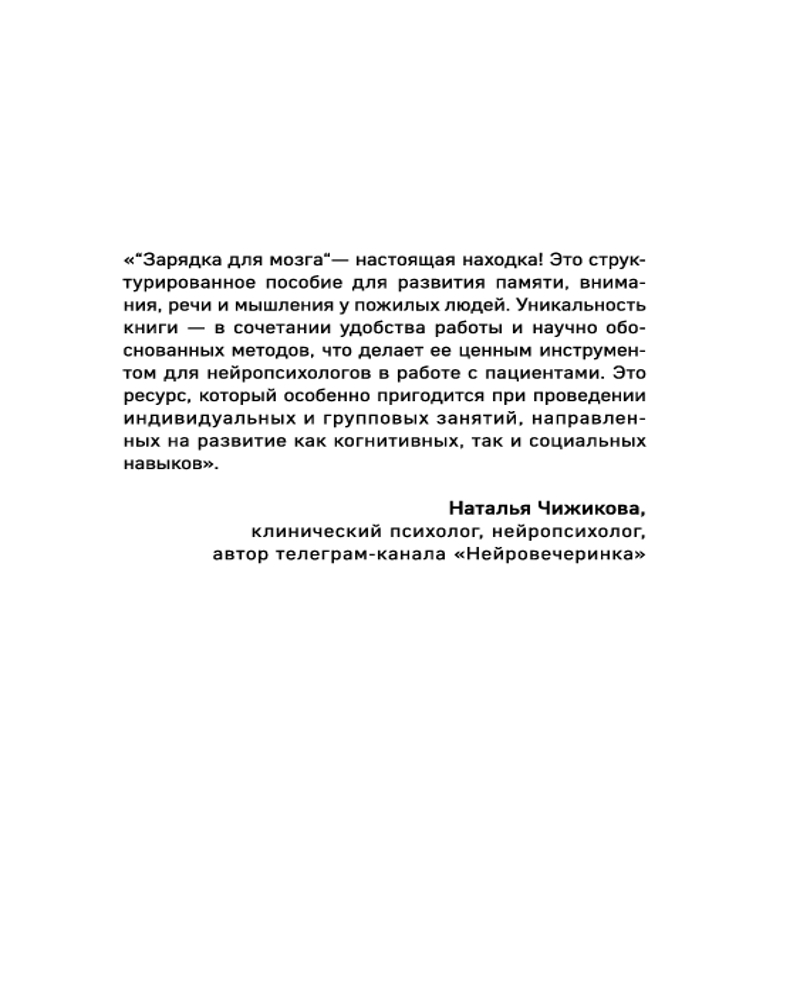 «"Зарядка для мозга"— настоящая находка! Это структурированное пособие для развития памяти, внимания, речи и мышления у пожилых людей. Уникальность книги — в сочетании удобства работы и научно обоснованных методов, что делает ее ценным инструментом для нейропсихологов в работе с пациентами. Это ресурс, который особенно пригодится при проведении индивидуальных и групповых занятий, направленных на развитие как когнитивных, так и социальных навыков».

Наталья Чижикова,
клинический психолог, нейропсихолог,
автор телеграм-канала «Нейровечеринка»